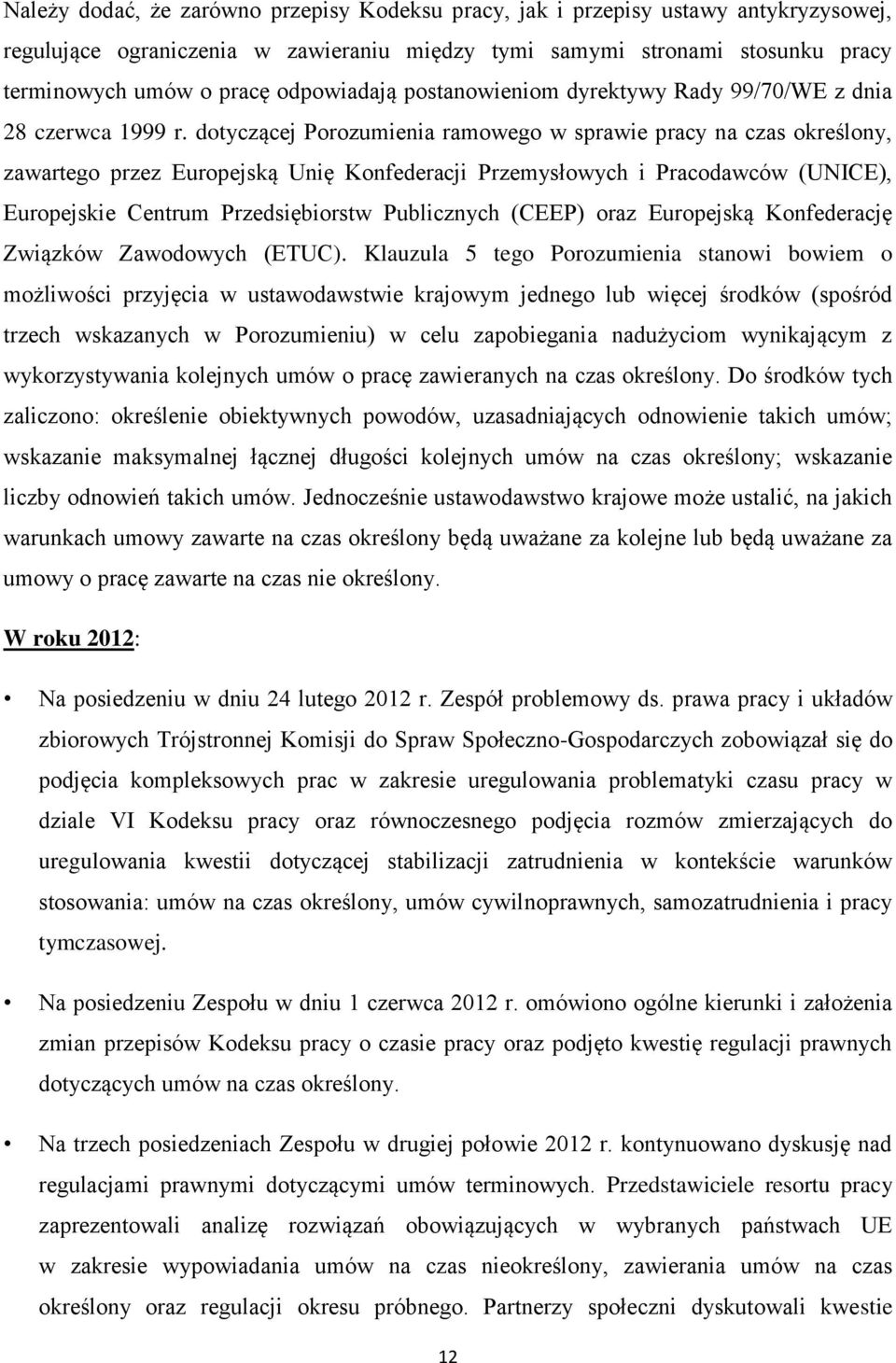 Należy dodać, że zarówno przepisy Kodeksu pracy, jak i przepisy ustawy antykryzysowej, regulujące ograniczenia w zawieraniu między tymi samymi stronami stosunku pracy terminowych umów o pracę odpowiadają postanowieniom dyrektywy Rady 99/70/WE z dnia 28 czerwca 1999 r. dotyczącej Porozumienia ramowego w sprawie pracy na czas określony, zawartego przez Europejską Unię Konfederacji Przemysłowych i Pracodawców (UNICE), Europejskie Centrum Przedsiębiorstw Publicznych (CEEP) oraz Europejską Konfederację Związków Zawodowych (ETUC). Klauzula 5 tego Porozumienia stanowi bowiem o możliwości przyjęcia w ustawodawstwie krajowym jednego lub więcej środków (spośród trzech wskazanych w Porozumieniu) w celu zapobiegania nadużyciom wynikającym z wykorzystywania kolejnych umów o pracę zawieranych na czas określony. Do środków tych zaliczono: określenie obiektywnych powodów, uzasadniających odnowienie takich umów; wskazanie maksymalnej łącznej długości kolejnych umów na czas określony; wskazanie liczby odnowień takich umów. Jednocześnie ustawodawstwo krajowe może ustalić, na jakich warunkach umowy zawarte na czas określony będą uważane za kolejne lub będą uważane za umowy o pracę zawarte na czas nie określony.

W roku 2012:

• Na posiedzeniu w dniu 24 lutego 2012 r. Zespół problemowy ds. prawa pracy i układów zbiorowych Trójstronnej Komisji do Spraw Społeczno-Gospodarczych zobowiązał się do podjęcia kompleksowych prac w zakresie uregulowania problematyki czasu pracy w dziale VI Kodeksu pracy oraz równoczesnego podjęcia rozmów zmierzających do uregulowania kwestii dotyczącej stabilizacji zatrudnienia w kontekście warunków stosowania: umów na czas określony, umów cywilnoprawnych, samozatrudnienia i pracy tymczasowej.

• Na posiedzeniu Zespołu w dniu 1 czerwca 2012 r. omówiono ogólne kierunki i założenia zmian przepisów Kodeksu pracy o czasie pracy oraz podjęto kwestię regulacji prawnych dotyczących umów na czas określony.

• Na trzech posiedzeniach Zespołu w drugiej połowie 2012 r. kontynuowano dyskusję nad regulacjami prawnymi dotyczącymi umów terminowych. Przedstawiciele resortu pracy zaprezentowali analizę rozwiązań obowiązujących w wybranych państwach UE w zakresie wypowiadania umów na czas nieokreślony, zawierania umów na czas określony oraz regulacji okresu próbnego. Partnerzy społeczni dyskutowali kwestie

12